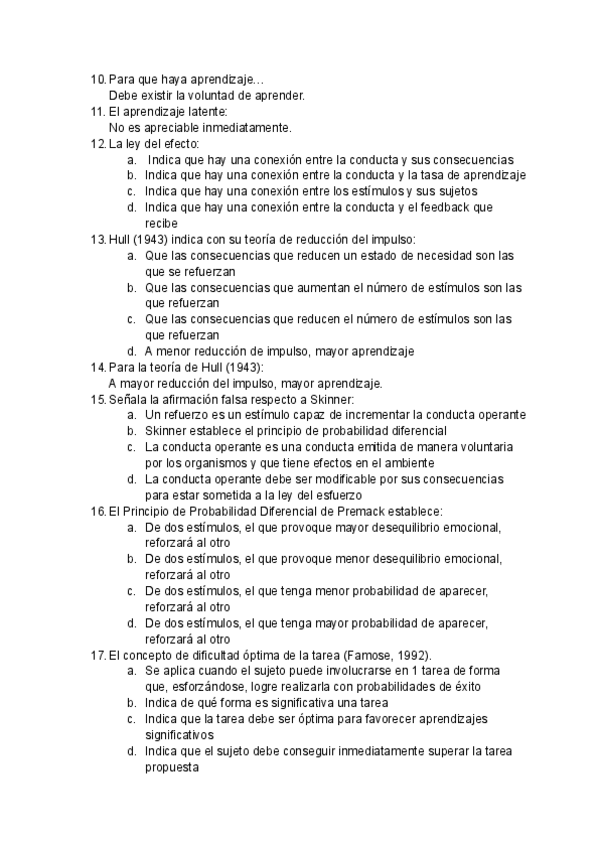 10. Para que haya aprendizaje…
Debe existir la voluntad de aprender.
11. El aprendizaje latente:
No es apreciable inmediatamente.
12. La ley del efecto:
a. Indica que hay una conexión entre la conducta y sus consecuencias
b. Indica que hay una conexión entre la conducta y la tasa de aprendizaje
c. Indica que hay una conexión entre los estímulos y sus sujetos
d. Indica que hay una conexión entre la conducta y el feedback que recibe
13. Hull (1943) indica con su teoría de reducción del impulso:
a. Que las consecuencias que reducen un estado de necesidad son las que se refuerzan
b. Que las consecuencias que aumentan el número de estímulos son las que refuerzan
c. Que las consecuencias que reducen el número de estímulos son las que refuerzan
d. A menor reducción de impulso, mayor aprendizaje
14. Para la teoría de Hull (1943):
A mayor reducción del impulso, mayor aprendizaje.
15. Señala la afirmación falsa respecto a Skinner:
a. Un refuerzo es un estímulo capaz de incrementar la conducta operante
b. Skinner establece el principio de probabilidad diferencial
c. La conducta operante es una conducta emitida de manera voluntaria por los organismos y que tiene efectos en el ambiente
d. La conducta operante debe ser modificable por sus consecuencias para estar sometida a la ley del esfuerzo
16. El Principio de Probabilidad Diferencial de Premack establece:
a. De dos estímulos, el que provoque mayor desequilibrio emocional, reforzará al otro
b. De dos estímulos, el que provoque menor desequilibrio emocional, reforzará al otro
c. De dos estímulos, el que tenga menor probabilidad de aparecer, reforzará al otro
d. De dos estímulos, el que tenga mayor probabilidad de aparecer, reforzará al otro
17. El concepto de dificultad óptima de la tarea (Famose, 1992).
a. Se aplica cuando el sujeto puede involucrarse en 1 tarea de forma que, esforzándose, logre realizarla con probabilidades de éxito
b. Indica de qué forma es significativa una tarea
c. Indica que la tarea debe ser óptima para favorecer aprendizajes significativos
d. Indica que el sujeto debe conseguir inmediatamente superar la tarea propuesta